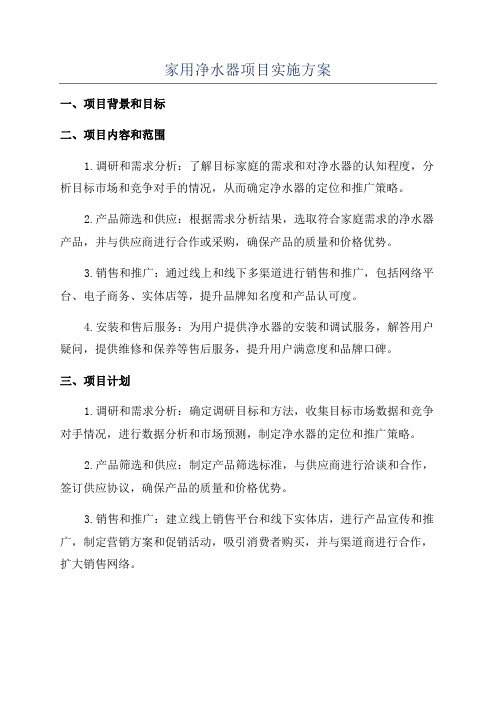 家用净水器项目实施方案

一、项目背景和目标

二、项目内容和范围

1.调研和需求分析：了解目标家庭的需求和对净水器的认知程度，分析目标市场和竞争对手的情况，从而确定净水器的定位和推广策略。

2.产品筛选和供应：根据需求分析结果，选取符合家庭需求的净水器产品，并与供应商进行合作或采购，确保产品的质量和价格优势。

3.销售和推广：通过线上和线下多渠道进行销售和推广，包括网络平台、电子商务、实体店等，提升品牌知名度和产品认可度。

4.安装和售后服务：为用户提供净水器的安装和调试服务，解答用户疑问，提供维修和保养等售后服务，提升用户满意度和品牌口碑。

三、项目计划

1.调研和需求分析：确定调研目标和方法，收集目标市场数据和竞争对手情况，进行数据分析和市场预测，制定净水器的定位和推广策略。

2.产品筛选和供应：制定产品筛选标准，与供应商进行洽谈和合作，签订供应协议，确保产品的质量和价格优势。

3.销售和推广：建立线上销售平台和线下实体店，进行产品宣传和推广，制定营销方案和促销活动，吸引消费者购买，并与渠道商进行合作，扩大销售网络。